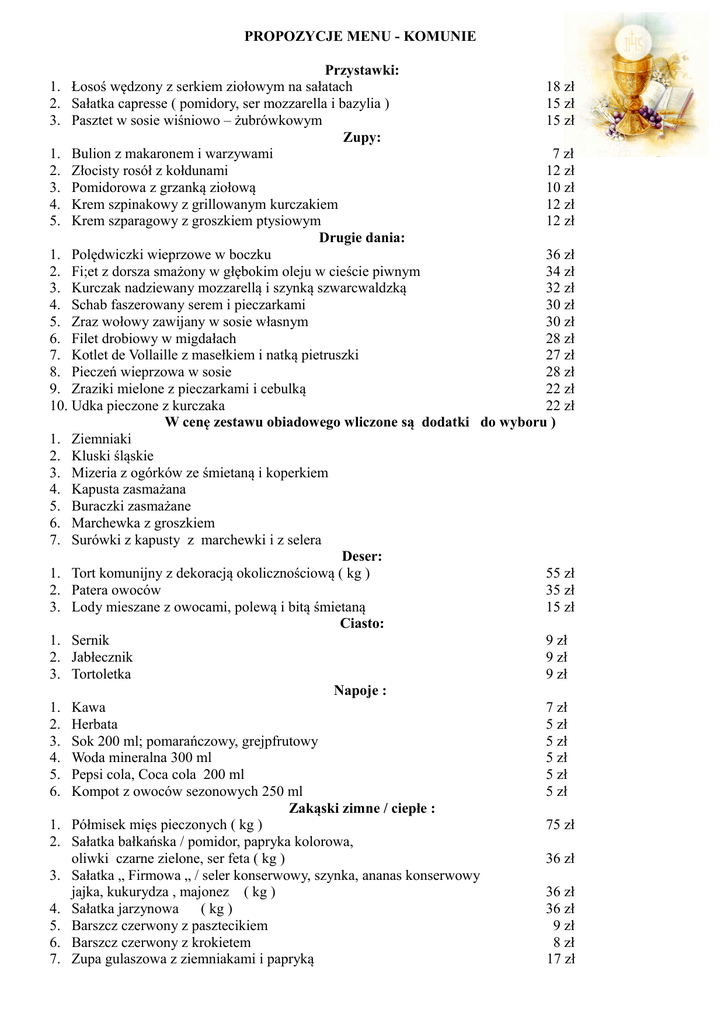 PROPOZYCJE MENU - KOMUNIE

Przystawki:
1. Łosoś wędzony z serkiem ziołowym na sałatach 18 zł
2. Sałatka capresse ( pomidory, ser mozzarella i bazylia ) 15 zł
3. Pasztet w sosie wiśniowo – żubrówkowym 15 zł

Zupy:
1. Bulion z makaronem i warzywami 7 zł
2. Złocisty rosół z kołdunami 12 zł
3. Pomidorowa z grzanką ziołową 10 zł
4. Krem szpinakowy z grillowanym kurczakiem 12 zł
5. Krem szparagowy z groszkiem ptysiowym 12 zł

Drugie dania:
1. Polędwiczki wieprzowe w boczku 36 zł
2. Fi;et z dorsza smażony w głębokim oleju w cieście piwnym 34 zł
3. Kurczak nadziewany mozzarellą i szynką szwarcwaldzką 32 zł
4. Schab faszerowany serem i pieczarkami 30 zł
5. Zraz wołowy zawijany w sosie własnym 30 zł
6. Filet drobiowy w migdałach 28 zł
7. Kotlet de Vollaille z masełkiem i natką pietruszki 27 zł
8. Pieczeń wieprzowa w sosie 28 zł
9. Zraziki mielone z pieczarkami i cebulką 22 zł
10. Udka pieczone z kurczaka 22 zł

W cenę zestawu obiadowego wliczone są dodatki do wyboru )
1. Ziemniaki
2. Kluski śląskie
3. Mizeria z ogórków ze śmietaną i koperkiem
4. Kapusta zasmażana
5. Buraczki zasmażane
6. Marchewka z groszkiem
7. Surówki z kapusty z marchewki i z selera

Deser:
1. Tort komunijny z dekoracją okolicznościową ( kg ) 55 zł
2. Patera owoców 35 zł
3. Lody mieszane z owocami, polewą i bitą śmietaną 15 zł

Ciasto:
1. Sernik 9 zł
2. Jabłecznik 9 zł
3. Tortoletka 9 zł

Napoje :
1. Kawa 7 zł
2. Herbata 5 zł
3. Sok 200 ml; pomarańczowy, grejpfrutowy 5 zł
4. Woda mineralna 300 ml 5 zł
5. Pepsi cola, Coca cola 200 ml 5 zł
6. Kompot z owoców sezonowych 250 ml 5 zł

Zakąski zimne / ciepłe :
1. Półmisek mięs pieczonych ( kg ) 75 zł
2. Sałatka bałkańska / pomidor, papryka kolorowa, oliwki czarne zielone, ser feta ( kg ) 36 zł
3. Sałatka „ Firmowa „ / seler konserwowy, szynka, ananas konserwowy jajka, kukurydza , majonez ( kg ) 36 zł
4. Sałatka jarzynowa ( kg ) 36 zł
5. Barszcz czerwony z pasztecikiem 9 zł
6. Barszcz czerwony z krokietem 8 zł
7. Zupa gulaszowa z ziemniakami i papryką 17 zł